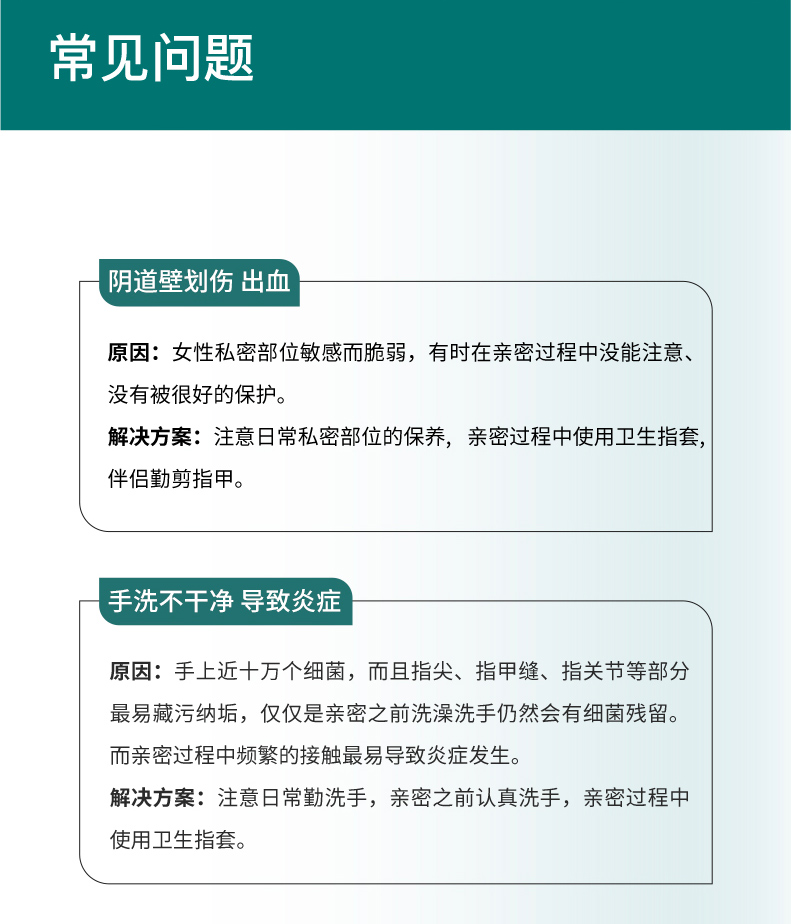 常见问题

阴道壁划伤 出血

原因：女性私密部位敏感而脆弱，有时在亲密过程中没能注意、没有被很好的保护。
解决方案：注意日常私密部位的保养，亲密过程中使用卫生指套，伴侣勤剪指甲。

手洗不干净 导致炎症

原因：手上近十万个细菌，而且指尖、指甲缝、指关节等部分最易藏污纳垢，仅仅是亲密之前洗澡洗手仍然会有细菌残留。而亲密过程中频繁的接触最易导致炎症发生。
解决方案：注意日常勤洗手，亲密之前认真洗手，亲密过程中使用卫生指套。